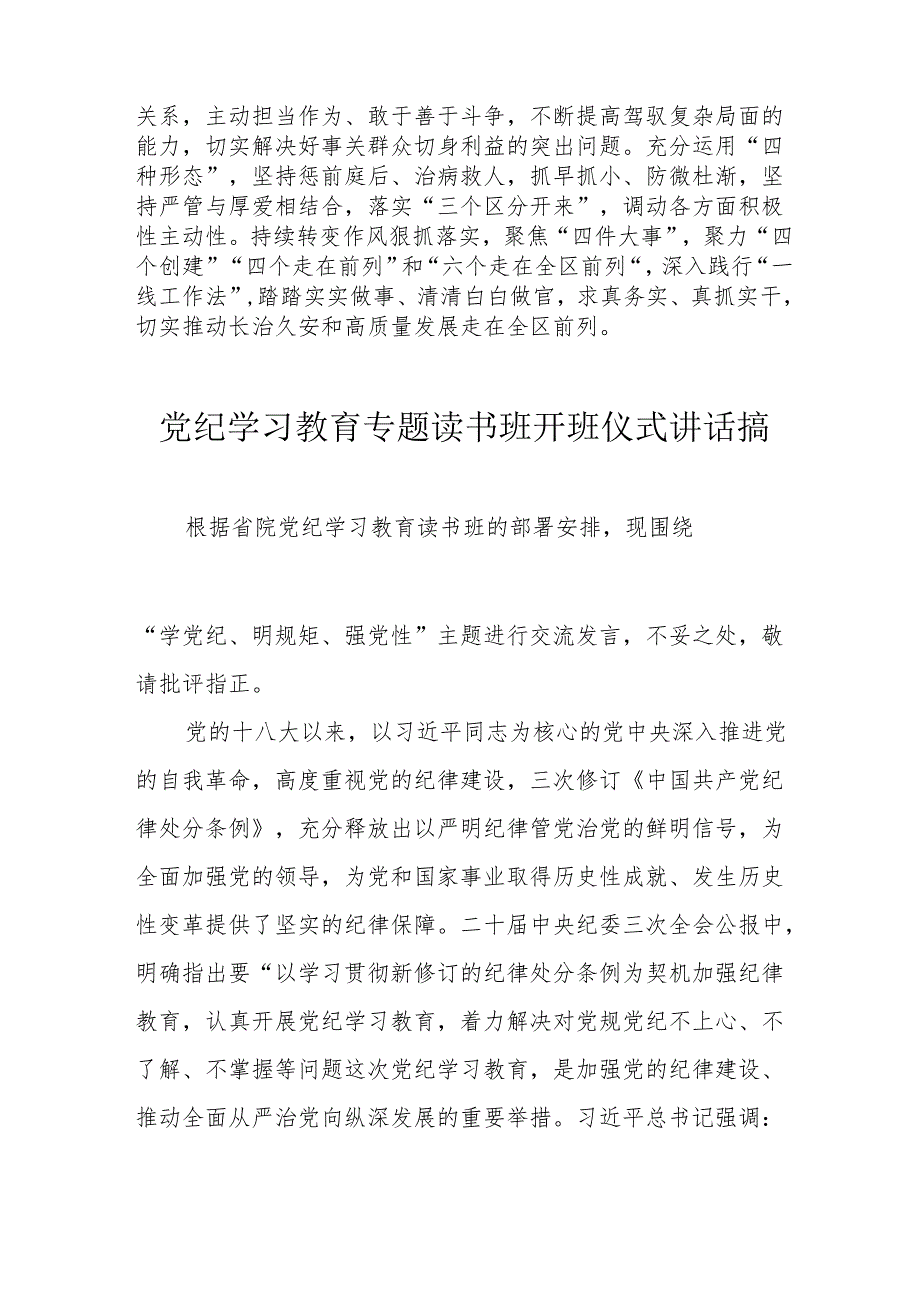 关系，主动担当作为、敢于善于斗争，不断提高驾驭复杂局面的能力，切实解决好事关群众切身利益的突出问题。充分运用“四种形态”，坚持惩前庭后、治病救人，抓早抓小、防微杜渐，坚持严管与厚爱相结合，落实“三个区分开来”，调动各方面积极性主动性。持续转变作风狠抓落实，聚焦“四件大事”，聚力“四个创建”“四个走在前列”和“六个走在全区前列“，深入践行“一线工作法”，踏踏实实做事、清清白白做官，求真务实、真抓实干，切实推动长治久安和高质量发展走在全区前列。

党纪学习教育专题读书班开班仪式讲话搞

根据省院党纪学习教育读书班的部署安排，现围绕

“学党纪、明规矩、强党性”主题进行交流发言，不妥之处，敬请批评指正。

党的十八大以来，以习近平同志为核心的党中央深入推进党的自我革命，高度重视党的纪律建设，三次修订《中国共产党纪律处分条例》，充分释放出以严明纪律管党治党的鲜明信号，为全面加强党的领导，为党和国家事业取得历史性成就、发生历史性变革提供了坚实的纪律保障。二十届中央纪委三次全会公报中，明确指出要“以学习贯彻新修订的纪律处分条例为契机加强纪律教育，认真开展党纪学习教育，着力解决对党规党纪不上心、不了解、不掌握等问题这次党纪学习教育，是加强党的纪律建设、推动全面从严治党向纵深发展的重要举措。习近平总书记强调：